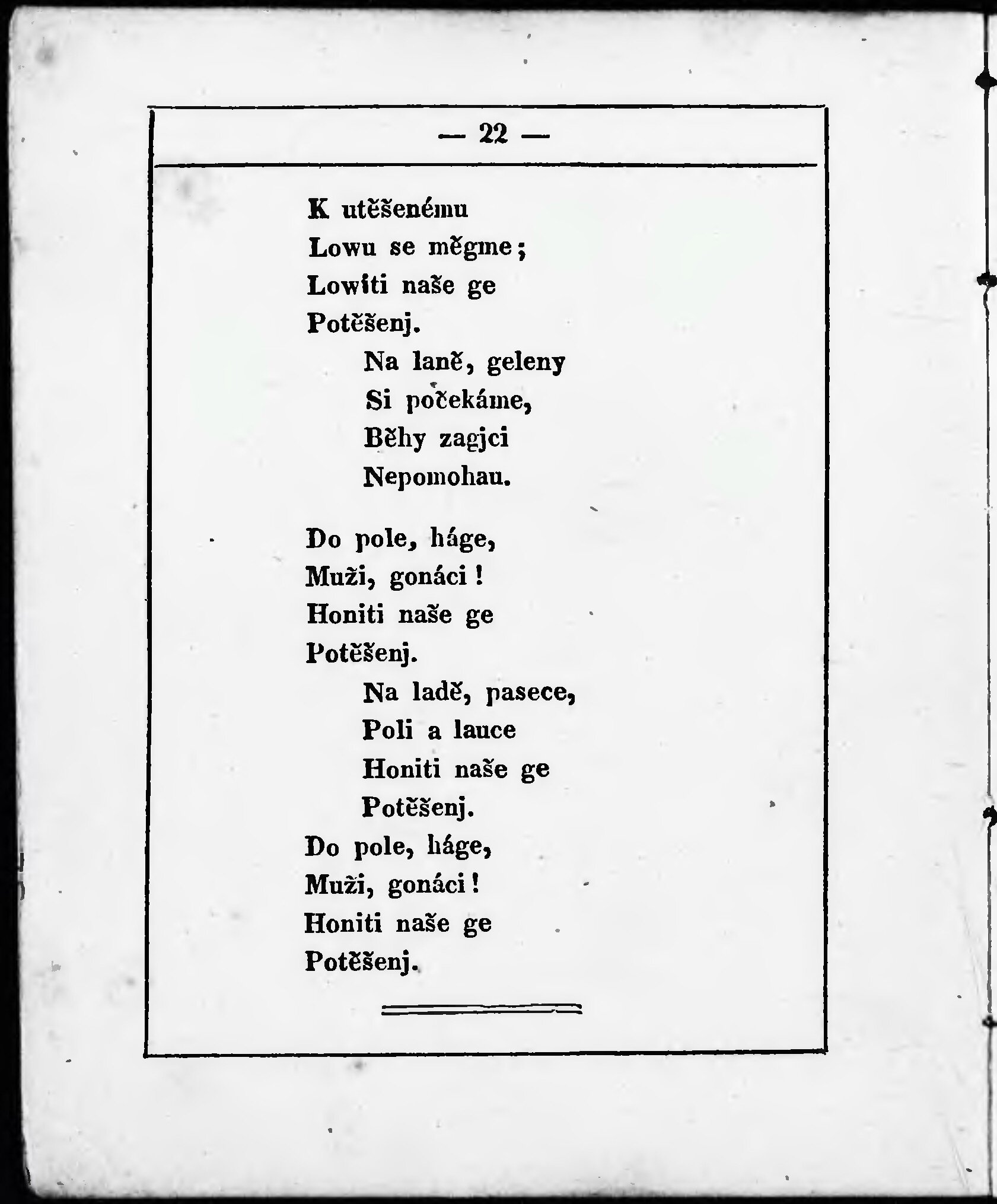 — 22 —

K utěšenému
Lowu se měgme;
Lowiti naše ge
Potěšenj.
Na laně, geleny
Si počekáme,
Běhy zagjci
Nepomohau.

Do pole, háge,
Muži, gonáci!
Honiti naše ge
Potěšenj.
Na ladě, pasece,
Poli a lauce
Honiti naše ge
Potěšenj.
Do pole, háge,
Muži, gonáci!
Honiti naše ge
Potěšenj.